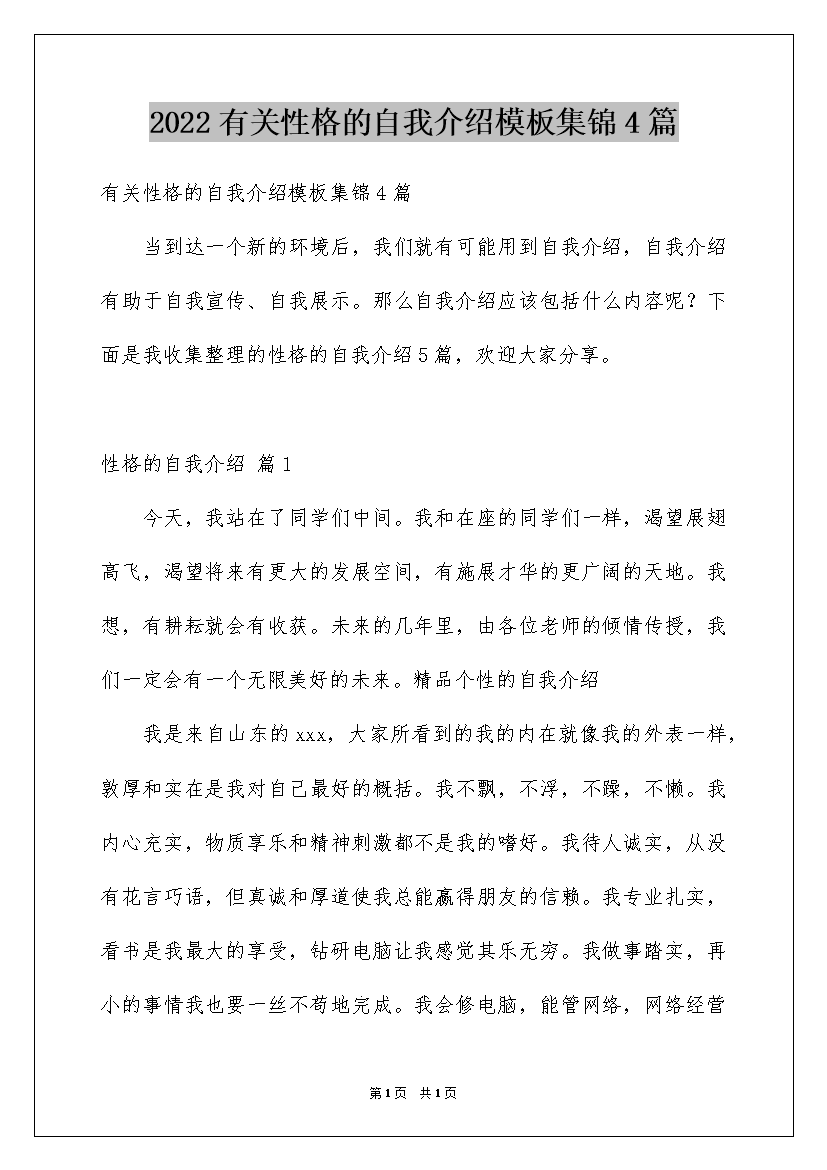 2022 有关性格的自我介绍模板集锦 4 篇

有关性格的自我介绍模板集锦 4 篇

当到达一个新的环境后，我们就有可能用到自我介绍，自我介绍有助于自我宣传、自我展示。那么自我介绍应该包括什么内容呢？下面是我收集整理的性格的自我介绍 5 篇，欢迎大家分享。

性格的自我介绍 篇 1

今天，我站在了同学们中间。我和在座的同学们一样，渴望展翅高飞，渴望将来有更大的发展空间，有施展才华的更广阔的天地。我想，有耕耘就会有收获。未来的几年里，由各位老师的倾情传授，我们一定会有一个无限美好的未来。精品个性的自我介绍

我是来自山东的 xxx，大家所看到的我的内在就像我的外表一样，敦厚和实在是我对自己最好的概括。我不飘，不浮，不躁，不懒。我内心充实，物质享乐和精神刺激都不是我的嗜好。我待人诚实，从没有花言巧语，但真诚和厚道使我总能赢得朋友的信赖。我专业扎实，看书是我最大的享受，钻研电脑让我感觉其乐无穷。我做事踏实，再小的事情我也要一丝不苟地完成。我会修电脑，能管网络，网络经营

第 1 页 共 1 页